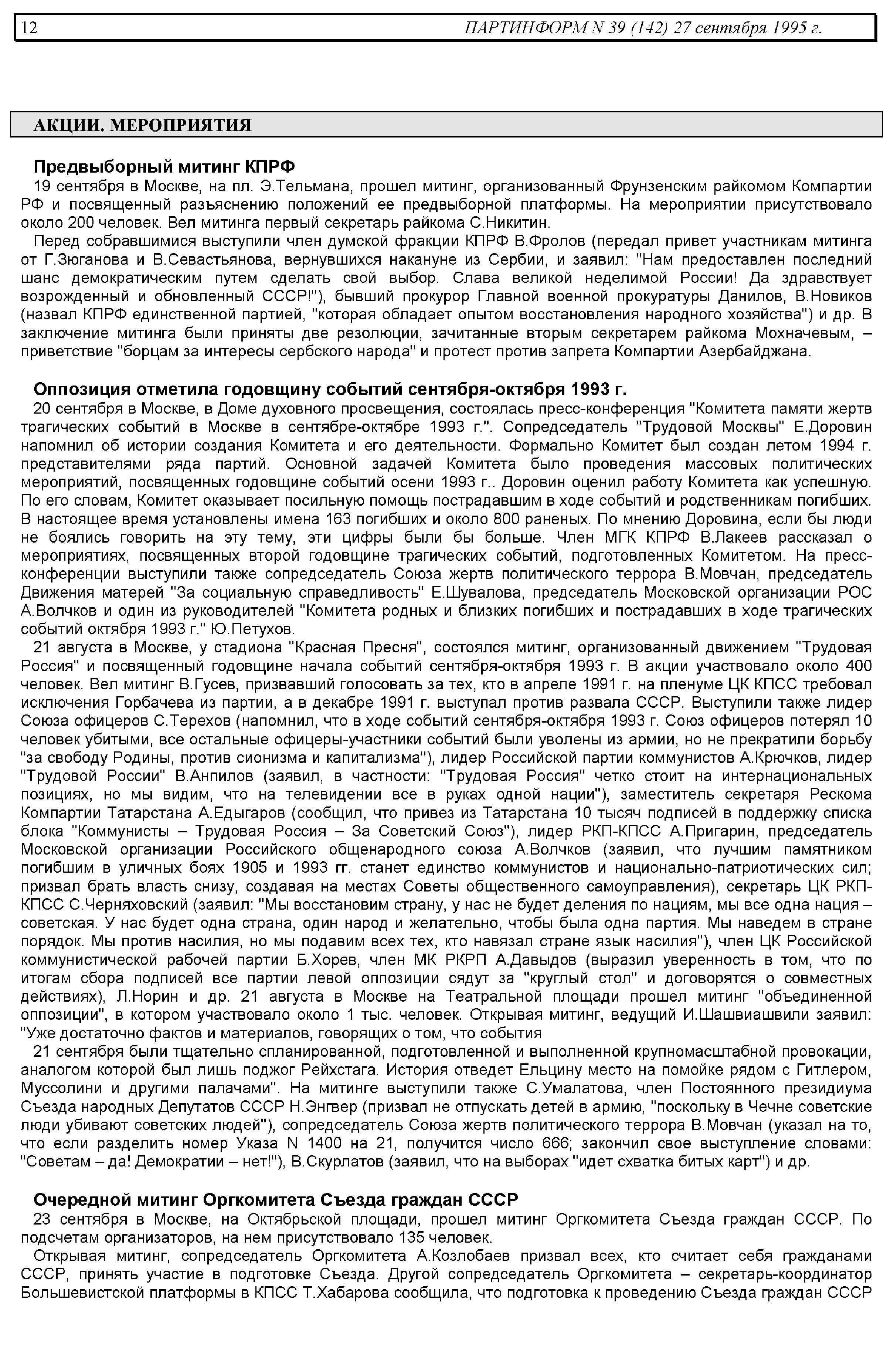 12 ПАРТИНФОРМ N 39 (142) 27 сентября 1995 г.

АКЦИИ. МЕРОПРИЯТИЯ

Предвыборный митинг КПРФ

19 сентября в Москве, на пл. Э.Тельмана, прошел митинг, организованный Фрунзенским райкомом Компартии РФ и посвященный разъяснению положений ее предвыборной платформы. На мероприятии присутствовало около 200 человек. Вел митинга первый секретарь райкома С.Никитин.

Перед собравшимися выступили член думской фракции КПРФ В.Фролов (передал привет участникам митинга от Г.Зюганова и В.Севастьянова, вернувшихся накануне из Сербии, и заявил: "Нам предоставлен последний шанс демократическим путем сделать свой выбор. Слава великой неделимой России! Да здравствует возрожденный и обновленный СССР!"), бывший прокурор Главной военной прокуратуры Данилов, В.Новиков (назвал КПРФ единственной партией, "которая обладает опытом восстановления народного хозяйства") и др. В заключение митинга были приняты две резолюции, зачитанные вторым секретарем райкома Мохначевым, – приветствие "борцам за интересы сербского народа" и протест против запрета Компартии Азербайджана.

Оппозиция отметила годовщину событий сентября-октября 1993 г.

20 сентября в Москве, в Доме духовного просвещения, состоялась пресс-конференция "Комитета памяти жертв трагических событий в Москве в сентябре-октябре 1993 г.". Сопредседатель "Трудовой Москвы" Е.Доровин напомнил об истории создания Комитета и его деятельности. Формально Комитет был создан летом 1994 г. представителями ряда партий. Основной задачей Комитета было проведения массовых политических мероприятий, посвященных годовщине событий осени 1993 г.. Доровин оценил работу Комитета как успешную. По его словам, Комитет оказывает посильную помощь пострадавшим в ходе событий и родственникам погибших. В настоящее время установлены имена 163 погибших и около 800 раненых. По мнению Доровина, если бы люди не боялись говорить на эту тему, эти цифры были бы больше. Член МГК КПРФ В.Лакеев рассказал о мероприятиях, посвященных второй годовщине трагических событий, подготовленных Комитетом. На пресс-конференции выступили также сопредседатель Союза жертв политического террора В.Мовчан, председатель Движения матерей "За социальную справедливость" Е.Шувалова, председатель Московской организации РОС А.Волчков и один из руководителей "Комитета родных и близких погибших и пострадавших в ходе трагических событий октября 1993 г." Ю.Петухов.

21 августа в Москве, у стадиона "Красная Пресня", состоялся митинг, организованный движением "Трудовая Россия" и посвященный годовщине начала событий сентября-октября 1993 г. В акции участвовало около 400 человек. Вел митинг В.Гусев, призвавший голосовать за тех, кто в апреле 1991 г. на пленуме ЦК КПСС требовал исключения Горбачева из партии, а в декабре 1991 г. выступал против развала СССР. Выступили также лидер Союза офицеров С.Терехов (напомнил, что в ходе событий сентября-октября 1993 г. Союз офицеров потерял 10 человек убитыми, все остальные офицеры-участники событий были уволены из армии, но не прекратили борьбу "за свободу Родины, против сионизма и капитализма"), лидер Российской партии коммунистов А.Крючков, лидер "Трудовой России" В.Анпилов (заявил, в частности: "Трудовая Россия" четко стоит на интернациональных позициях, но мы видим, что на телевидении все в руках одной нации"), заместитель секретаря Рескома Компартии Татарстана А.Едыгаров (сообщил, что привез из Татарстана 10 тысяч подписей в поддержку списка блока "Коммунисты – Трудовая Россия – За Советский Союз"), лидер РКП-КПСС А.Пригарин, председатель Московской организации Российского общенародного союза А.Волчков (заявил, что лучшим памятником погибшим в уличных боях 1905 и 1993 гг. станет единство коммунистов и национально-патриотических сил; призвал брать власть снизу, создавая на местах Советы общественного самоуправления), секретарь ЦК РКП-КПСС С.Черняховский (заявил: "Мы восстановим страну, у нас не будет деления по нациям, мы все одна нация – советская. У нас будет одна страна, один народ и желательно, чтобы была одна партия. Мы наведем в стране порядок. Мы против насилия, но мы подавим всех тех, кто навязал стране язык насилия"), член ЦК Российской коммунистической рабочей партии Б.Хорев, член МК РКРП А.Давыдов (выразил уверенность в том, что по итогам сбора подписей все партии левой оппозиции сядут за "круглый стол" и договорятся о совместных действиях), Л.Норин и др. 21 августа в Москве на Театральной площади прошел митинг "объединенной оппозиции", в котором участвовало около 1 тыс. человек. Открывая митинг, ведущий И.Шашвиашвили заявил: "Уже достаточно фактов и материалов, говорящих о том, что события

21 сентября были тщательно спланированной, подготовленной и выполненной крупномасштабной провокации, аналогом которой был лишь поджог Рейхстага. История отведет Ельцину место на помойке рядом с Гитлером, Муссолини и другими палачами". На митинге выступили также С.Умалатова, член Постоянного президиума Съезда народных Депутатов СССР Н.Энгвер (призвал не отпускать детей в армию, "поскольку в Чечне советские люди убивают советских людей"), сопредседатель Союза жертв политического террора В.Мовчан (указал на то, что если разделить номер Указа N 1400 на 21, получится число 666; закончил свое выступление словами: "Советам – да! Демократии – нет!"), В.Скурлатов (заявил, что на выборах "идет схватка битых карт") и др.

Очередной митинг Оргкомитета Съезда граждан СССР

23 сентября в Москве, на Октябрьской площади, прошел митинг Оргкомитета Съезда граждан СССР. По подсчетам организаторов, на нем присутствовало 135 человек.

Открывая митинг, сопредседатель Оргкомитета А.Козлобаев призвал всех, кто считает себя гражданами СССР, принять участие в подготовке Съезда. Другой сопредседатель Оргкомитета – секретарь-координатор Большевистской платформы в КПСС Т.Хабарова сообщила, что подготовка к проведению Съезда граждан СССР